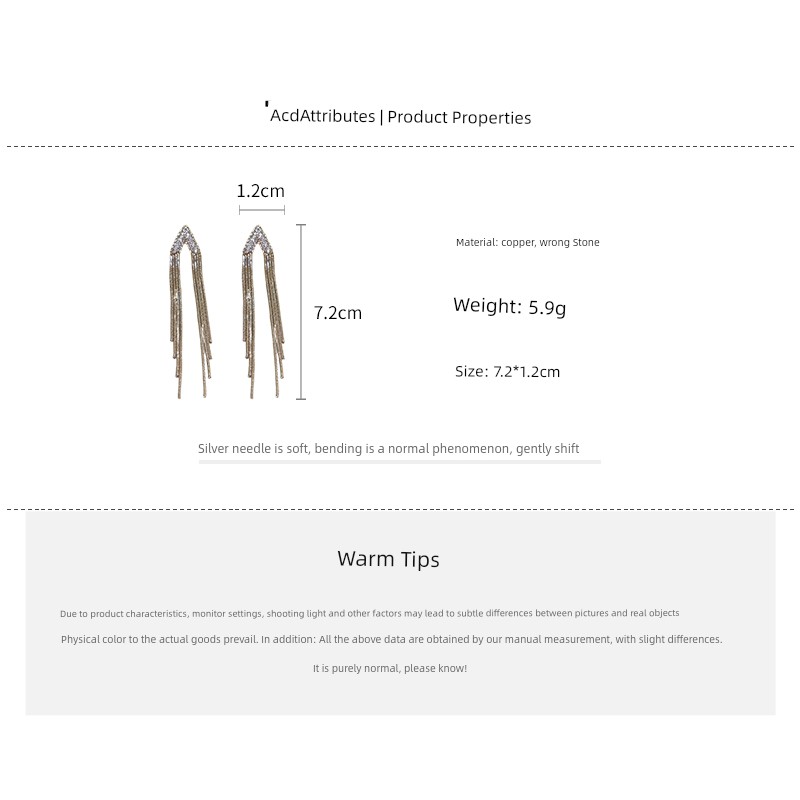 'AcdAttributes | Product Properties

1.2cm

7.2cm

Material: copper, wrong Stone

Weight: 5.9g

Size: 7.2*1.2cm

Silver needle is soft, bending is a normal phenomenon, gently shift

Warm Tips

Due to product characteristics, monitor settings, shooting light and other factors may lead to subtle differences between pictures and real objects

Physical color to the actual goods prevail. In addition: All the above data are obtained by our manual measurement, with slight differences.

It is purely normal, please know!